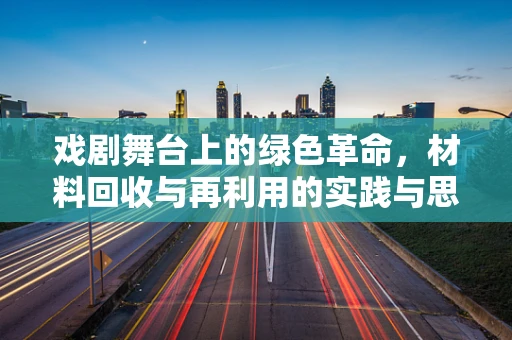 戏剧舞台上的绿色革命，材料回收与再利用的实践与思